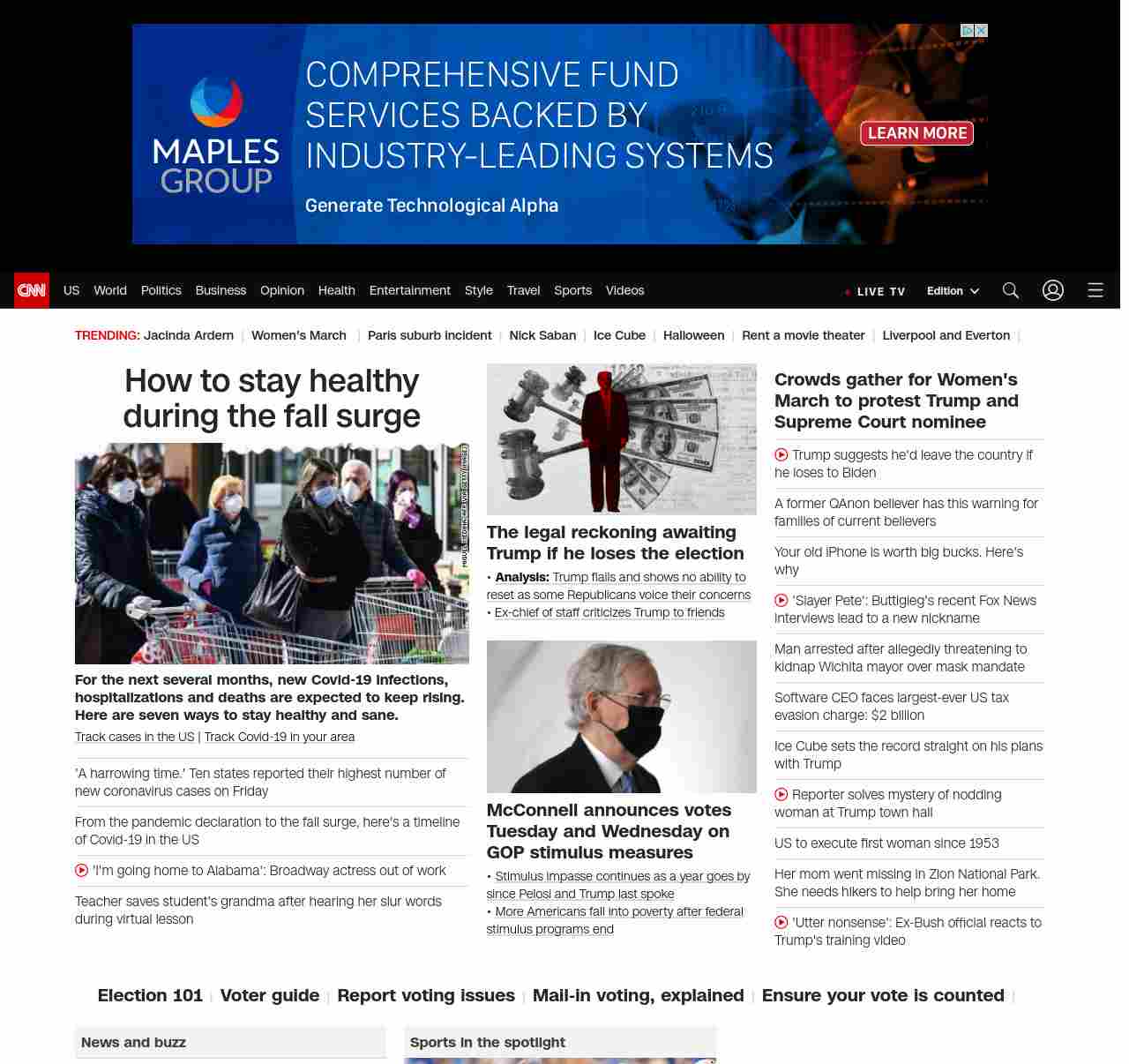 MAPLES GROUP

COMPREHENSIVE FUND SERVICES BACKED BY INDUSTRY-LEADING SYSTEMS

Generate Technological Alpha

LEARN MORE

CNN US World Politics Business Opinion Health Entertainment Style Travel Sports Videos

LIVE TV Edition

TRENDING: Jacinda Ardern | Women's March | Paris suburb incident | Nick Saban | Ice Cube | Halloween | Rent a movie theater | Liverpool and Everton |

How to stay healthy during the fall surge

MIGUEL MEDINA/AFP VIA GETTY IMAGES

For the next several months, new Covid-19 infections, hospitalizations and deaths are expected to keep rising. Here are seven ways to stay healthy and sane.

Track cases in the US | Track Covid-19 in your area

'A harrowing time.' Ten states reported their highest number of new coronavirus cases on Friday

From the pandemic declaration to the fall surge, here's a timeline of Covid-19 in the US

'I'm going home to Alabama': Broadway actress out of work

Teacher saves student's grandma after hearing her slur words during virtual lesson

The legal reckoning awaiting Trump if he loses the election

• Analysis: Trump flails and shows no ability to reset as some Republicans voice their concerns
• Ex-chief of staff criticizes Trump to friends

McConnell announces votes Tuesday and Wednesday on GOP stimulus measures

• Stimulus impasse continues as a year goes by since Pelosi and Trump last spoke
• More Americans fall into poverty after federal stimulus programs end

Crowds gather for Women's March to protest Trump and Supreme Court nominee

Trump suggests he'd leave the country if he loses to Biden

A former QAnon believer has this warning for families of current believers

Your old iPhone is worth big bucks. Here's why

'Slayer Pete': Buttigieg's recent Fox News interviews lead to a new nickname

Man arrested after allegedly threatening to kidnap Wichita mayor over mask mandate

Software CEO faces largest-ever US tax evasion charge: $2 billion

Ice Cube sets the record straight on his plans with Trump

Reporter solves mystery of nodding woman at Trump town hall

US to execute first woman since 1953

Her mom went missing in Zion National Park. She needs hikers to help bring her home

'Utter nonsense': Ex-Bush official reacts to Trump's training video

Election 101 | Voter guide | Report voting issues | Mail-in voting, explained | Ensure your vote is counted |

News and buzz

Sports in the spotlight